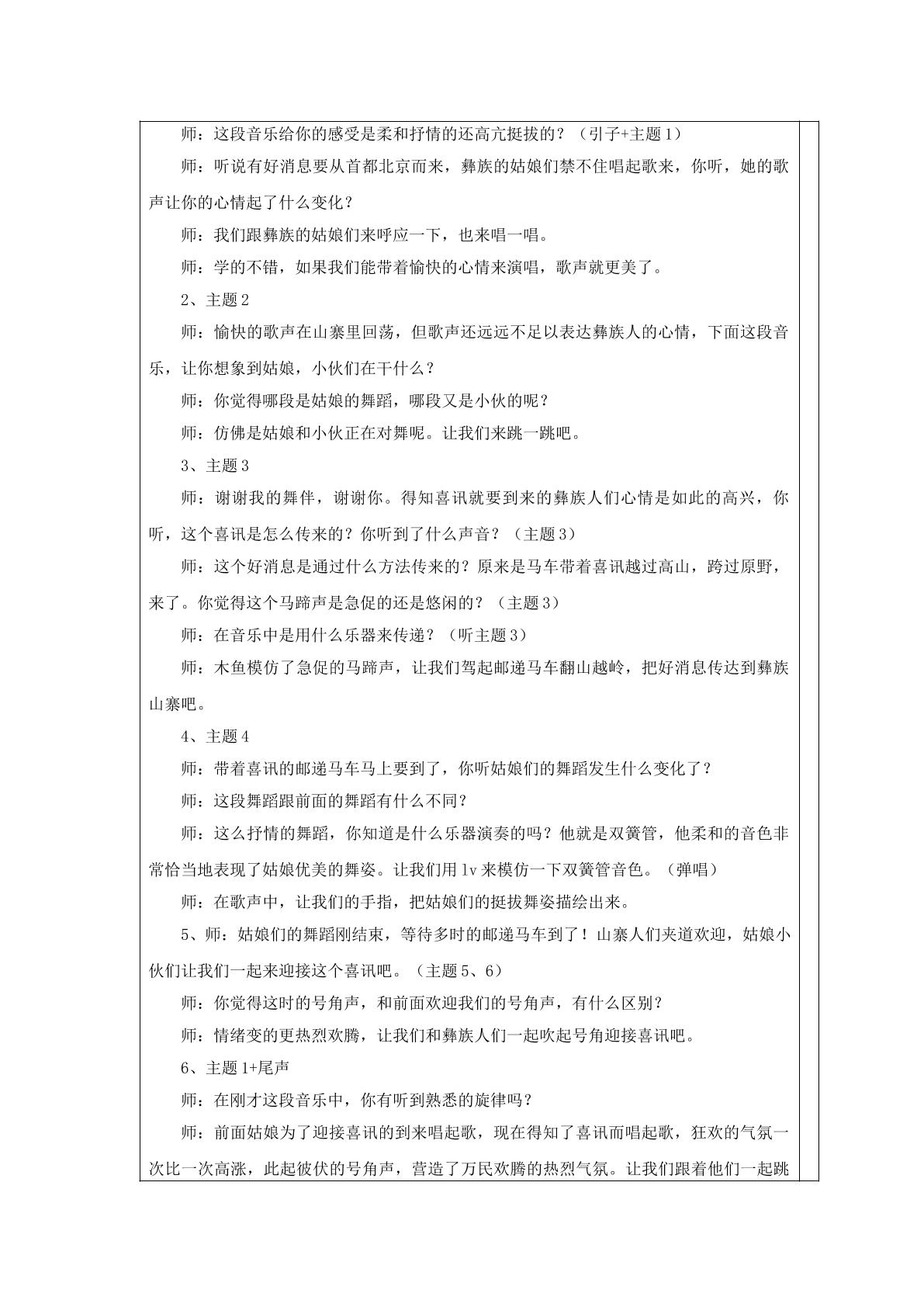 师：这段音乐给你的感受是柔和抒情的还高亢挺拔的？（引子+主题1）

师：听说有好消息要从首都北京而来，彝族的姑娘们禁不住唱起歌来，你听，她的歌声让你的心情起了什么变化？

师：我们跟彝族的姑娘们来呼应一下，也来唱一唱。

师：学的不错，如果我们能带着愉快的心情来演唱，歌声就更美了。

2、主题2

师：愉快的歌声在山寨里回荡，但歌声还远远不足以表达彝族人的心情，下面这段音乐，让你想象到姑娘，小伙们在干什么？

师：你觉得哪段是姑娘的舞蹈，哪段又是小伙的呢？

师：仿佛是姑娘和小伙正在对舞呢。让我们来跳一跳吧。

3、主题3

师：谢谢我的舞伴，谢谢你。得知喜讯就要到来的彝族人们心情是如此的高兴，你听，这个喜讯是怎么传来的？你听到了什么声音？（主题3）

师：这个好消息是通过什么方法传来的？原来是马车带着喜讯越过高山，跨过原野，来了。你觉得这个马蹄声是急促的还是悠闲的？（主题3）

师：在音乐中是用什么乐器来传递？（听主题3）

师：木鱼模仿了急促的马蹄声，让我们驾起邮递马车翻山越岭，把好消息传达到彝族山寨吧。

4、主题4

师：带着喜讯的邮递马车马上要到了，你听姑娘们的舞蹈发生什么变化了？

师：这段舞蹈跟前面的舞蹈有什么不同？

师：这么抒情的舞蹈，你知道是什么乐器演奏的吗？他就是双簧管，他柔和的音色非常恰当地表现了姑娘优美的舞姿。让我们用lv来模仿一下双簧管音色。（弹唱）

师：在歌声中，让我们的手指，把姑娘们的挺拔舞姿描绘出来。

5、师：姑娘们的舞蹈刚结束，等待多时的邮递马车到了！山寨人们夹道欢迎，姑娘小伙们让我们一起来迎接这个喜讯吧。（主题5、6）

师：你觉得这时的号角声，和前面欢迎我们的号角声，有什么区别？

师：情绪变的更热烈欢腾，让我们和彝族人们一起吹起号角迎接喜讯吧。

6、主题1+尾声

师：在刚才这段音乐中，你有听到熟悉的旋律吗？

师：前面姑娘为了迎接喜讯的到来唱起歌，现在得知了喜讯而唱起歌，狂欢的气氛一次比一次高涨，此起彼伏的号角声，营造了万民欢腾的热烈气氛。让我们跟着他们一起跳